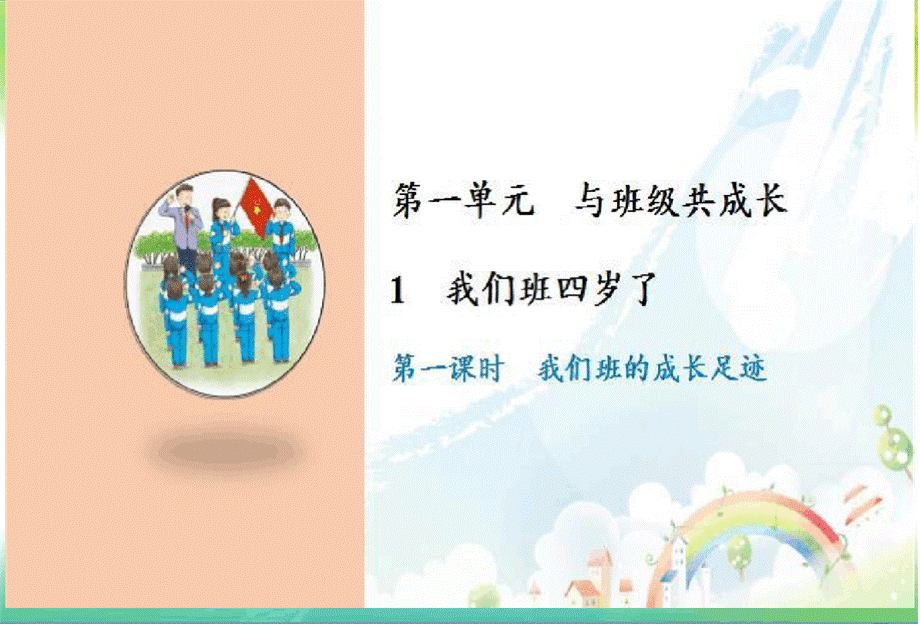 第一单元　与班级共成长

1　我们班四岁了

第一课时　我们班的成长足迹